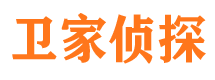 卫家侦探